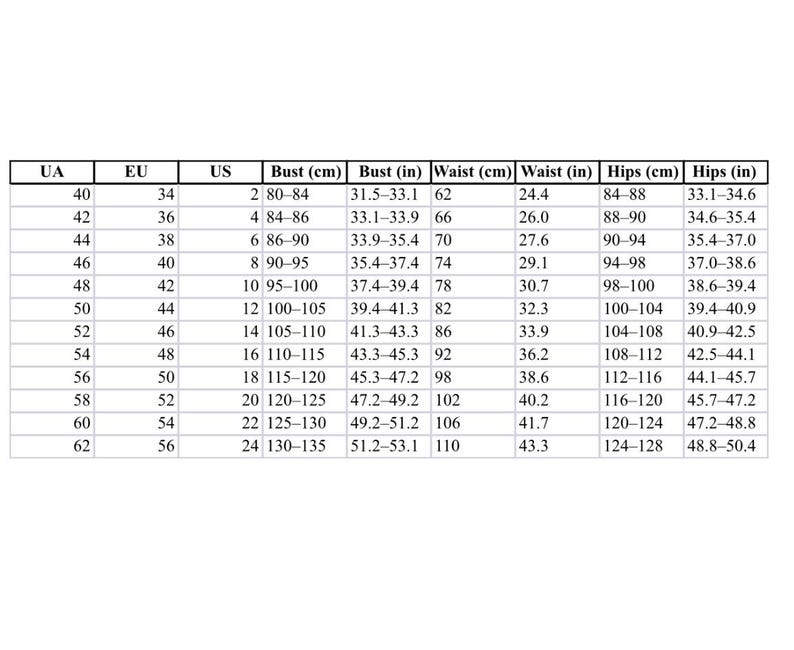 | UA | EU | US | Bust (cm) | Bust (in) | Waist (cm) | Waist (in) | Hips (cm) | Hips (in) |
|---|---|---|---|---|---|---|---|---|
| 40 | 34 | 2 | 80–84 | 31.5–33.1 | 62 | 24.4 | 84–88 | 33.1–34.6 |
| 42 | 36 | 4 | 84–86 | 33.1–33.9 | 66 | 26.0 | 88–90 | 34.6–35.4 |
| 44 | 38 | 6 | 86–90 | 33.9–35.4 | 70 | 27.6 | 90–94 | 35.4–37.0 |
| 46 | 40 | 8 | 90–95 | 35.4–37.4 | 74 | 29.1 | 94–98 | 37.0–38.6 |
| 48 | 42 | 10 | 95–100 | 37.4–39.4 | 78 | 30.7 | 98–100 | 38.6–39.4 |
| 50 | 44 | 12 | 100–105 | 39.4–41.3 | 82 | 32.3 | 100–104 | 39.4–40.9 |
| 52 | 46 | 14 | 105–110 | 41.3–43.3 | 86 | 33.9 | 104–108 | 40.9–42.5 |
| 54 | 48 | 16 | 110–115 | 43.3–45.3 | 92 | 36.2 | 108–112 | 42.5–44.1 |
| 56 | 50 | 18 | 115–120 | 45.3–47.2 | 98 | 38.6 | 112–116 | 44.1–45.7 |
| 58 | 52 | 20 | 120–125 | 47.2–49.2 | 102 | 40.2 | 116–120 | 45.7–47.2 |
| 60 | 54 | 22 | 125–130 | 49.2–51.2 | 106 | 41.7 | 120–124 | 47.2–48.8 |
| 62 | 56 | 24 | 130–135 | 51.2–53.1 | 110 | 43.3 | 124–128 | 48.8–50.4 |